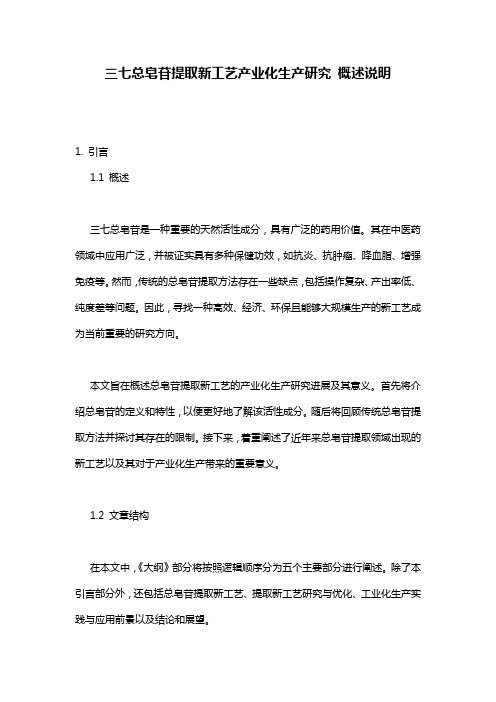 三七总皂苷提取新工艺产业化生产研究 概述说明

1. 引言

1.1 概述

三七总皂苷是一种重要的天然活性成分，具有广泛的药用价值。其在中医药领域中应用广泛，并被证实具有多种保健功效，如抗炎、抗肿瘤、降血脂、增强免疫等。然而，传统的总皂苷提取方法存在一些缺点，包括操作复杂、产出率低、纯度差等问题。因此，寻找一种高效、经济、环保且能够大规模生产的新工艺成为当前重要的研究方向。

本文旨在概述总皂苷提取新工艺的产业化生产研究进展及其意义。首先将介绍总皂苷的定义和特性，以便更好地了解该活性成分。随后将回顾传统总皂苷提取方法并探讨其存在的限制。接下来，着重阐述了近年来总皂苷提取领域出现的新工艺以及其对于产业化生产带来的重要意义。

1.2 文章结构

在本文中，《大纲》部分将按照逻辑顺序分为五个主要部分进行阐述。除了本引言部分外，还包括总皂苷提取新工艺、提取新工艺研究与优化、工业化生产实践与应用前景以及结论和展望。